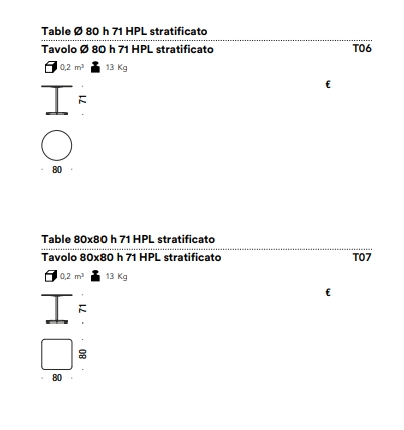 Table Ø 80 h 71 HPL stratificato

Tavolo Ø 80 h 71 HPL stratificato T06

0,2 m³ 13 Kg

€

71

80

Table 80x80 h 71 HPL stratificato

Tavolo 80x80 h 71 HPL stratificato T07

0,2 m³ 13 Kg

€

71

80

80